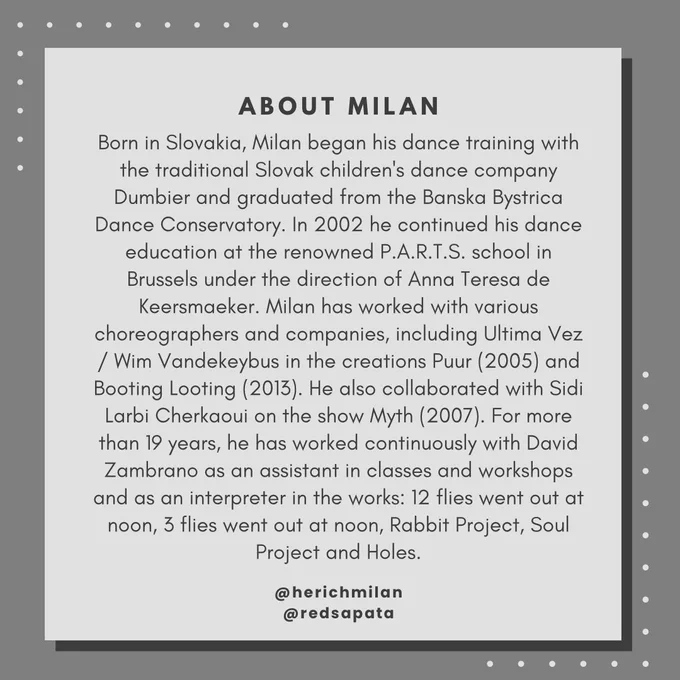 ABOUT MILAN

Born in Slovakia, Milan began his dance training with the traditional Slovak children's dance company Dumbier and graduated from the Banska Bystrica Dance Conservatory. In 2002 he continued his dance education at the renowned P.A.R.T.S. school in Brussels under the direction of Anna Teresa de Keersmaeker. Milan has worked with various choreographers and companies, including Ultima Vez / Wim Vandekeybus in the creations Puur (2005) and Booting Looting (2013). He also collaborated with Sidi Larbi Cherkaoui on the show Myth (2007). For more than 19 years, he has worked continuously with David Zambrano as an assistant in classes and workshops and as an interpreter in the works: 12 flies went out at noon, 3 flies went out at noon, Rabbit Project, Soul Project and Holes.

@herichmilan
@redsapata